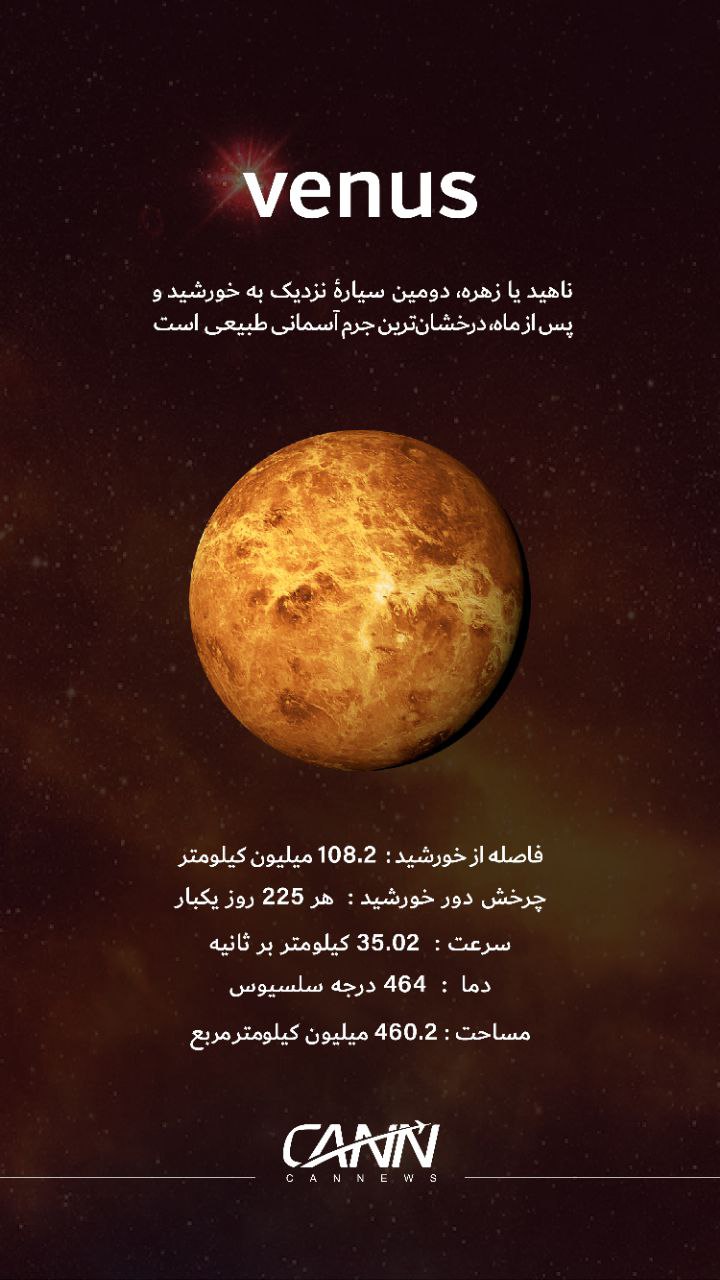 venus

ناهید یا زهره، دومین سیارهٔ نزدیک به خورشید و پس از ماه، درخشان‌ترین جرم آسمانی طبیعی است

فاصله از خورشید : 108.2 میلیون کیلومتر
چرخش دور خورشید : هر 225 روز یکبار
سرعت : 35.02 کیلومتر بر ثانیه
دما : 464 درجه سلسیوس
مساحت : 460.2 میلیون کیلومترمربع

CANN
CANNEWS